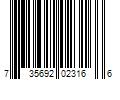 7 35692 02316 6